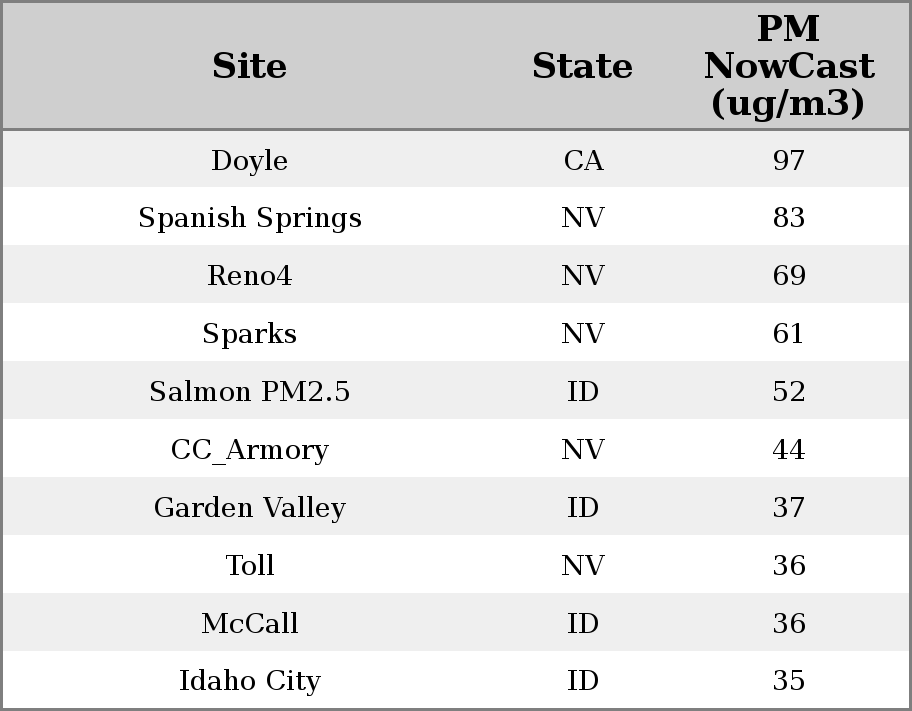 | Site | State | PM NowCast (ug/m3) |
|---|---|---|
| Doyle | CA | 97 |
| Spanish Springs | NV | 83 |
| Reno4 | NV | 69 |
| Sparks | NV | 61 |
| Salmon PM2.5 | ID | 52 |
| CC_Armory | NV | 44 |
| Garden Valley | ID | 37 |
| Toll | NV | 36 |
| McCall | ID | 36 |
| Idaho City | ID | 35 |